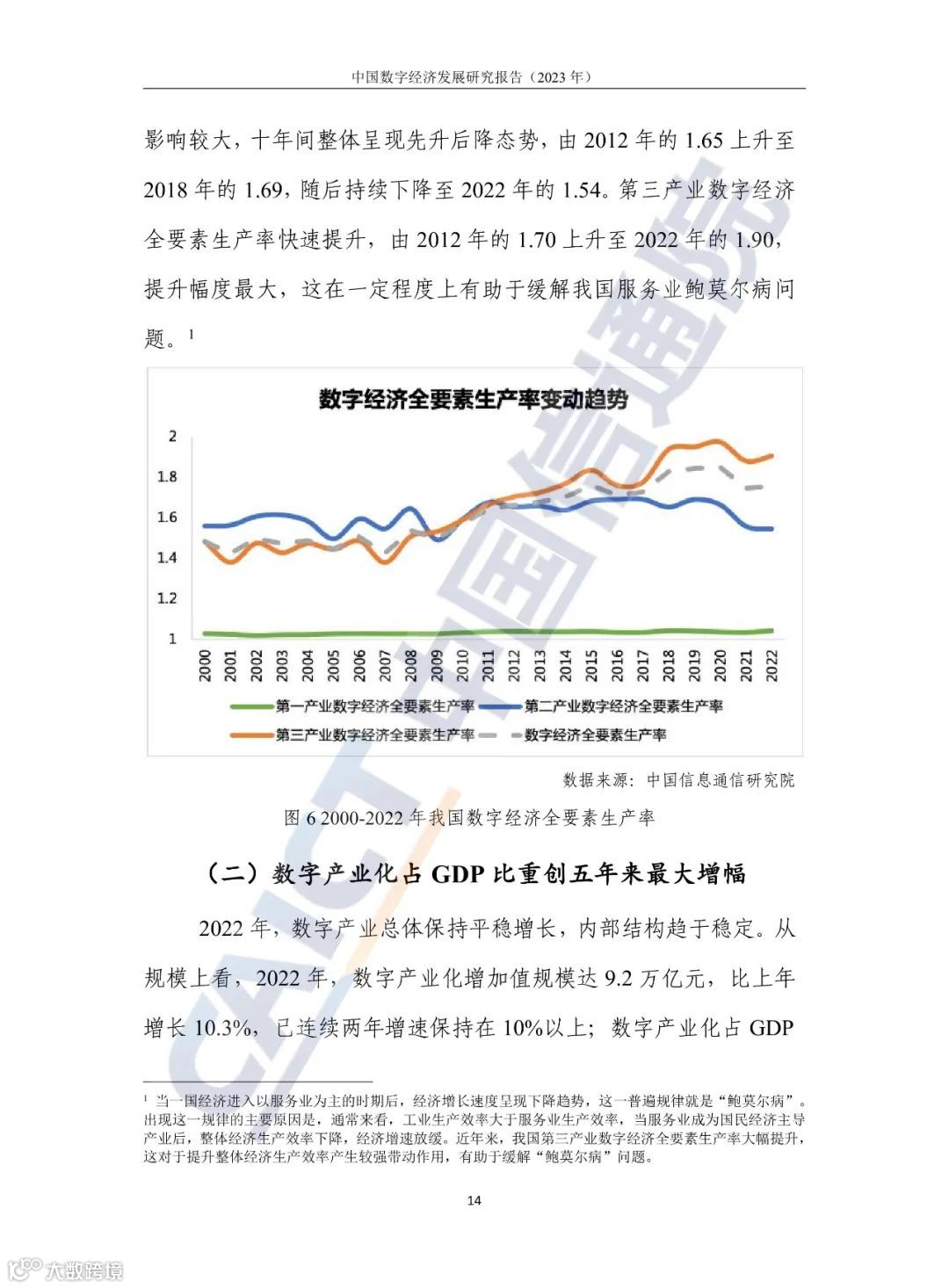 中国数字经济发展研究报告（2023 年）

影响较大，十年间整体呈现先升后降态势，由 2012 年的 1.65 上升至 2018 年的 1.69，随后持续下降至 2022 年的 1.54。第三产业数字经济全要素生产率快速提升，由 2012 年的 1.70 上升至 2022 年的 1.90，提升幅度最大，这在一定程度上有助于缓解我国服务业鲍莫尔病问题。$^1$

数字经济全要素生产率变动趋势

2
1.8
1.6
1.4
1.2
1

2000 2001 2002 2003 2004 2005 2006 2007 2008 2009 2010 2011 2012 2013 2014 2015 2016 2017 2018 2019 2020 2021 2022

第一产业数字经济全要素生产率
第二产业数字经济全要素生产率
第三产业数字经济全要素生产率
数字经济全要素生产率

数据来源：中国信息通信研究院

图 6 2000-2022 年我国数字经济全要素生产率

（二）数字产业化占 GDP 比重创五年来最大增幅

2022 年，数字产业总体保持平稳增长，内部结构趋于稳定。从规模上看，2022 年，数字产业化增加值规模达 9.2 万亿元，比上年增长 10.3%，已连续两年增速保持在 10%以上；数字产业化占 GDP

$^1$ 当一国经济进入以服务业为主的时期后，经济增长速度呈现下降趋势，这一普遍规律就是“鲍莫尔病”。出现这一规律的主要原因是，通常来看，工业生产效率大于服务业生产效率，当服务业成为国民经济主导产业后，整体经济生产效率下降，经济增速放缓。近年来，我国第三产业数字经济全要素生产率大幅提升，这对于提升整体经济生产效率产生较强带动作用，有助于缓解“鲍莫尔病”问题。

14

CAICT 中国信通院

大数跨境